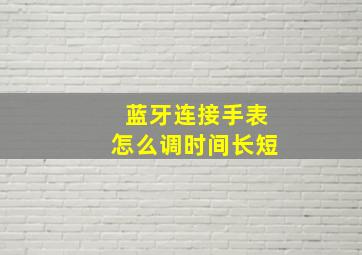 蓝牙连接手表
怎么调时间长短